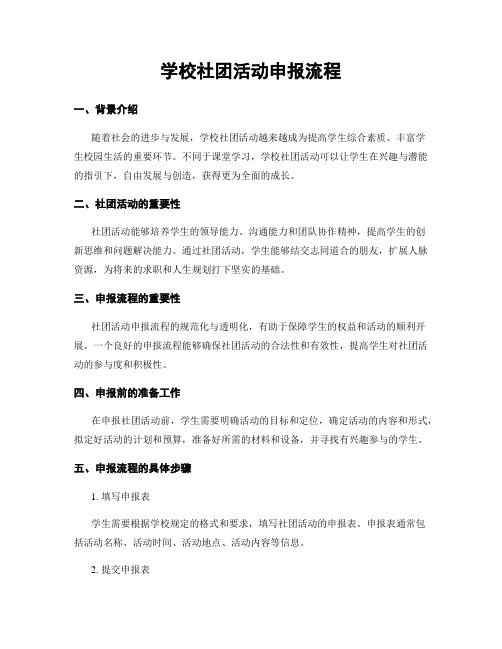 学校社团活动申报流程

一、背景介绍

随着社会的进步与发展，学校社团活动越来越成为提高学生综合素质、丰富学生校园生活的重要环节。不同于课堂学习，学校社团活动可以让学生在兴趣与潜能的指引下，自由发展与创造，获得更为全面的成长。

二、社团活动的重要性

社团活动能够培养学生的领导能力、沟通能力和团队协作精神，提高学生的创新思维和问题解决能力。通过社团活动，学生能够结交志同道合的朋友，扩展人脉资源，为将来的求职和人生规划打下坚实的基础。

三、申报流程的重要性

社团活动申报流程的规范化与透明化，有助于保障学生的权益和活动的顺利开展。一个良好的申报流程能够确保社团活动的合法性和有效性，提高学生对社团活动的参与度和积极性。

四、申报前的准备工作

在申报社团活动前，学生需要明确活动的目标和定位，确定活动的内容和形式，拟定好活动的计划和预算，准备好所需的材料和设备，并寻找有兴趣参与的学生。

五、申报流程的具体步骤

1. 填写申报表

学生需要根据学校规定的格式和要求，填写社团活动的申报表。申报表通常包括活动名称、活动时间、活动地点、活动内容等信息。

2. 提交申报表